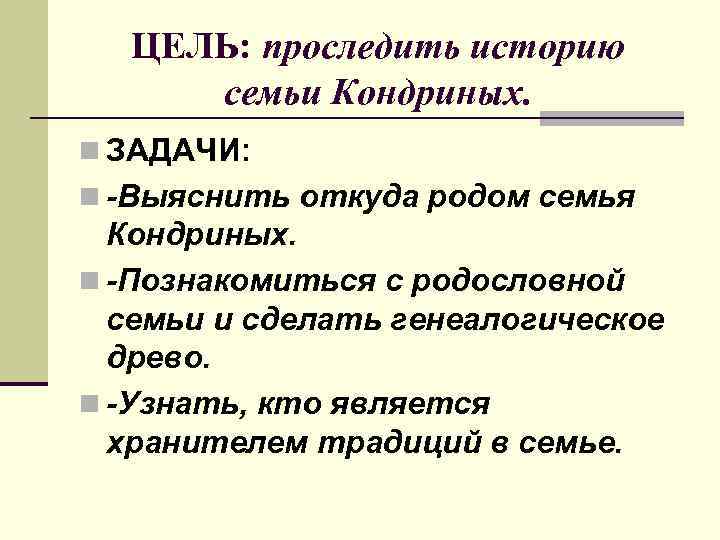 ЦЕЛЬ: проследить историю семьи Кондриных.

ЗАДАЧИ:

-Выяснить откуда родом семья Кондриных.

-Познакомиться с родословной семьи и сделать генеалогическое древо.

-Узнать, кто является хранителем традиций в семье.